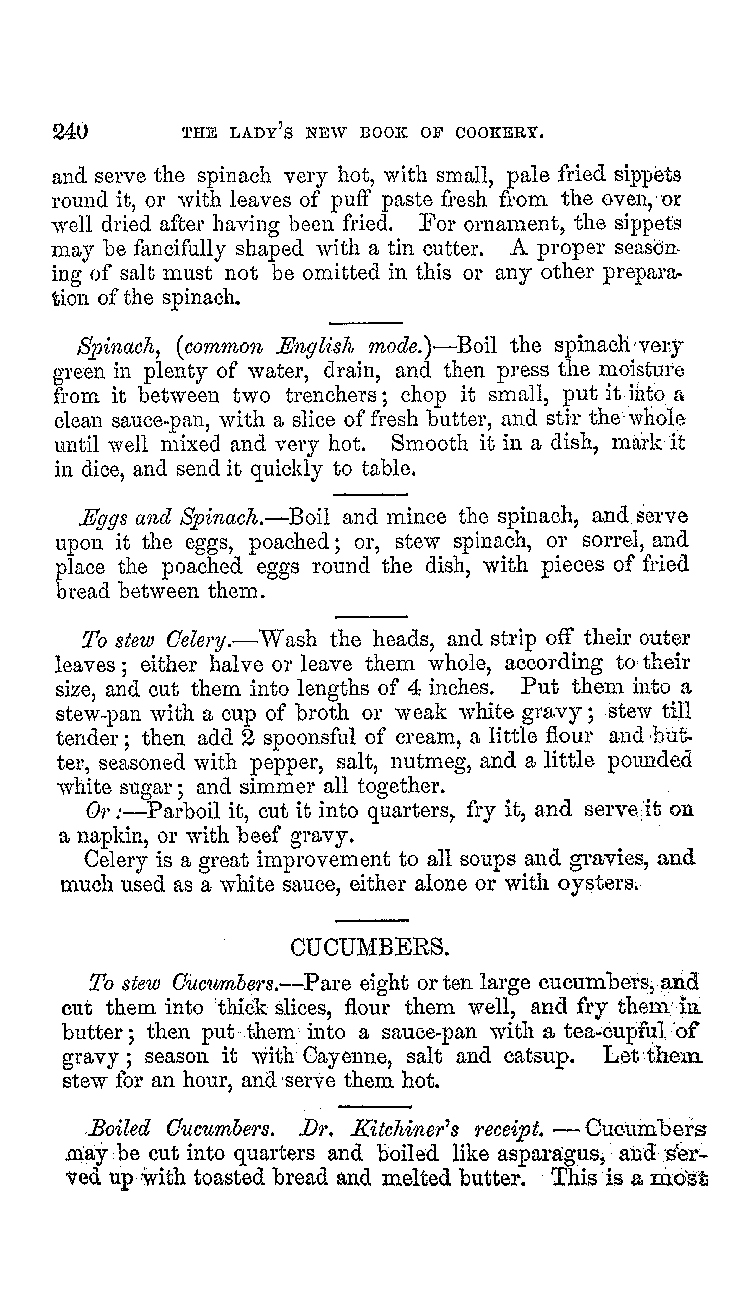 240 THE LADY'S NEW BOOK OF COOKERY.

and serve the spinach very hot, with small, pale fried sippets round it, or with leaves of puff paste fresh from the oven, or well dried after having been fried. For ornament, the sippets may be fancifully shaped with a tin cutter. A proper seasoning of salt must not be omitted in this or any other preparation of the spinach.

Spinach, (common English mode.)—Boil the spinach very green in plenty of water, drain, and then press the moisture from it between two trenchers; chop it small, put it into a clean sauce-pan, with a slice of fresh butter, and stir the whole until well mixed and very hot. Smooth it in a dish, mark it in dice, and send it quickly to table.

Eggs and Spinach.—Boil and mince the spinach, and serve upon it the eggs, poached; or, stew spinach, or sorrel, and place the poached eggs round the dish, with pieces of fried bread between them.

To stew Celery.—Wash the heads, and strip off their outer leaves; either halve or leave them whole, according to their size, and cut them into lengths of 4 inches. Put them into a stew-pan with a cup of broth or weak white gravy; stew till tender; then add 2 spoonsful of cream, a little flour and butter, seasoned with pepper, salt, nutmeg, and a little pounded white sugar; and simmer all together.

Or:—Parboil it, cut it into quarters, fry it, and serve it on a napkin, or with beef gravy.

Celery is a great improvement to all soups and gravies, and much used as a white sauce, either alone or with oysters.

CUCUMBERS.

To stew Cucumbers.—Pare eight or ten large cucumbers, and cut them into thick slices, flour them well, and fry them in butter; then put them into a sauce-pan with a tea-cupful of gravy; season it with Cayenne, salt and catsup. Let them stew for an hour, and serve them hot.

Boiled Cucumbers. Dr. Kitchiner's receipt.—Cucumbers may be cut into quarters and boiled like asparagus, and served up with toasted bread and melted butter. This is a most